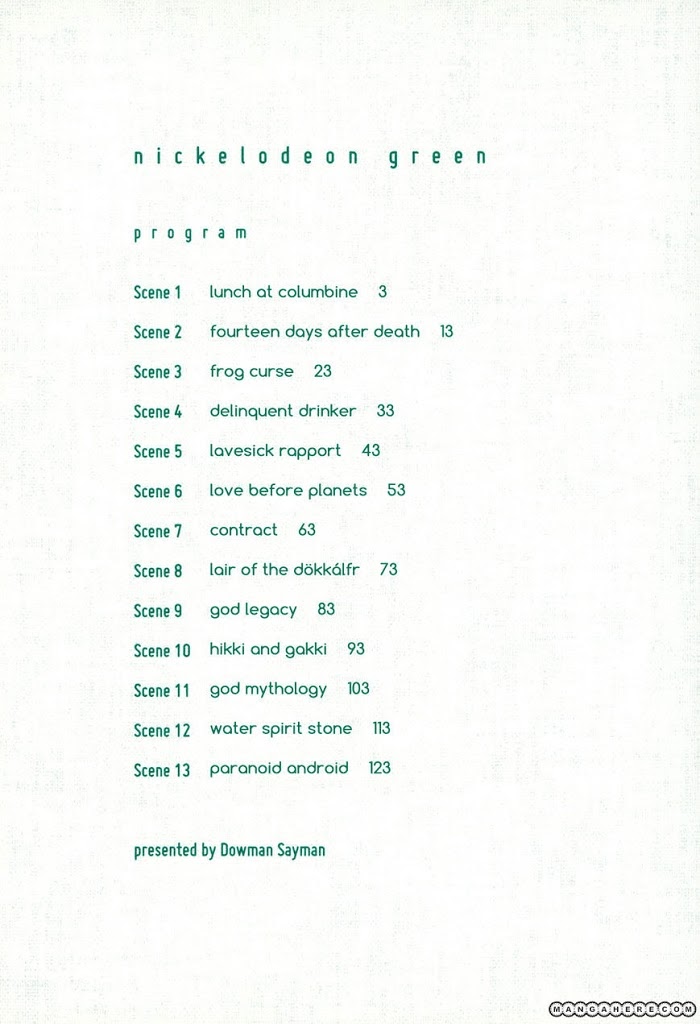 nickelodeon green

program

Scene 1 lunch at columbine 3

Scene 2 fourteen days after death 13

Scene 3 frog curse 23

Scene 4 delinquent drinker 33

Scene 5 lavesick rapport 43

Scene 6 love before planets 53

Scene 7 contract 63

Scene 8 lair of the dökkálfr 73

Scene 9 god legacy 83

Scene 10 hikki and gakki 93

Scene 11 god mythology 103

Scene 12 water spirit stone 113

Scene 13 paranoid android 123

presented by Dowman Sayman

MANGAHERE.COM